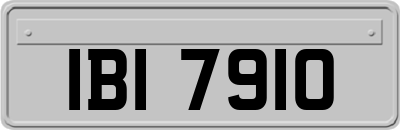 IBI 7910